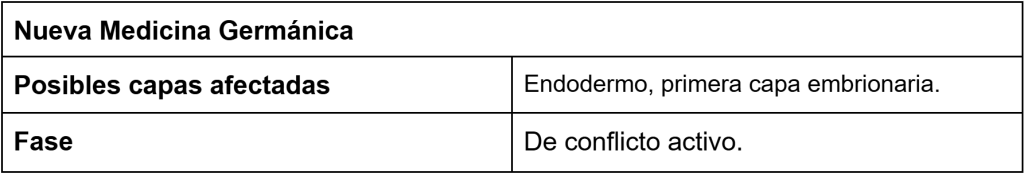 | Nueva Medicina Germánica | |
|---|---|
| Posibles capas afectadas | Endodermo, primera capa embrionaria. |
| Fase | De conflicto activo. |